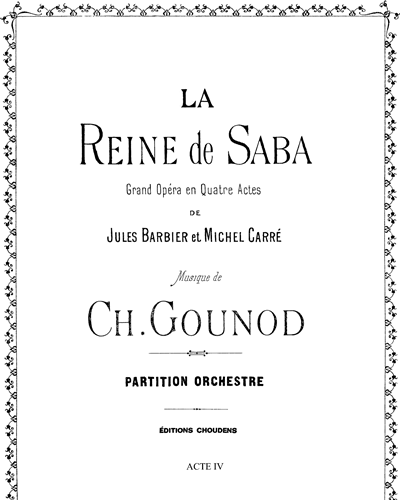 LA

REINE de SABA

Grand Opéra en Quatre Actes

DE

JULES BARBIER et MICHEL CARRÉ

Musique de

CH. GOUNOD

PARTITION ORCHESTRE

ÉDITIONS CHOUDENS

ACTE IV